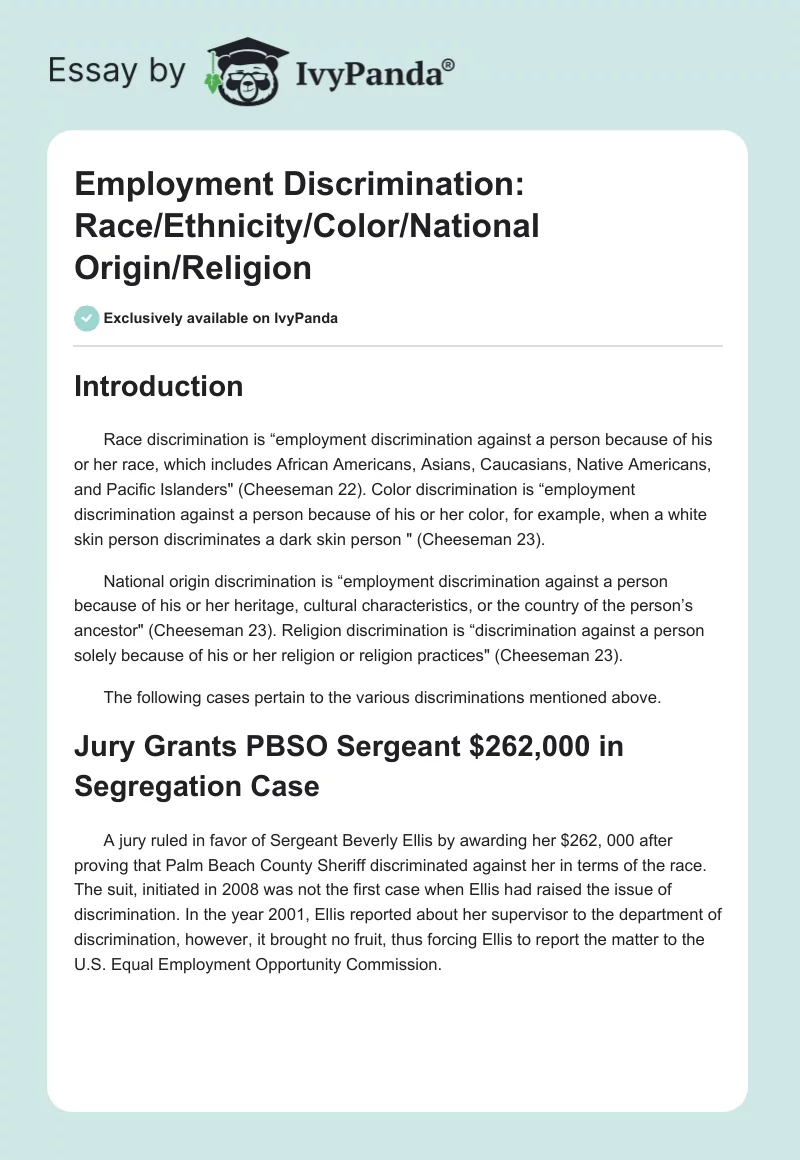 Essay by IvyPanda®

Employment Discrimination: Race/Ethnicity/Color/National Origin/Religion

Exclusively available on IvyPanda

Introduction

Race discrimination is “employment discrimination against a person because of his or her race, which includes African Americans, Asians, Caucasians, Native Americans, and Pacific Islanders" (Cheeseman 22). Color discrimination is “employment discrimination against a person because of his or her color, for example, when a white skin person discriminates a dark skin person " (Cheeseman 23).

National origin discrimination is “employment discrimination against a person because of his or her heritage, cultural characteristics, or the country of the person’s ancestor" (Cheeseman 23). Religion discrimination is “discrimination against a person solely because of his or her religion or religion practices" (Cheeseman 23).

The following cases pertain to the various discriminations mentioned above.

Jury Grants PBSO Sergeant $262,000 in Segregation Case

A jury ruled in favor of Sergeant Beverly Ellis by awarding her $262, 000 after proving that Palm Beach County Sheriff discriminated against her in terms of the race. The suit, initiated in 2008 was not the first case when Ellis had raised the issue of discrimination. In the year 2001, Ellis reported about her supervisor to the department of discrimination, however, it brought no fruit, thus forcing Ellis to report the matter to the U.S. Equal Employment Opportunity Commission.